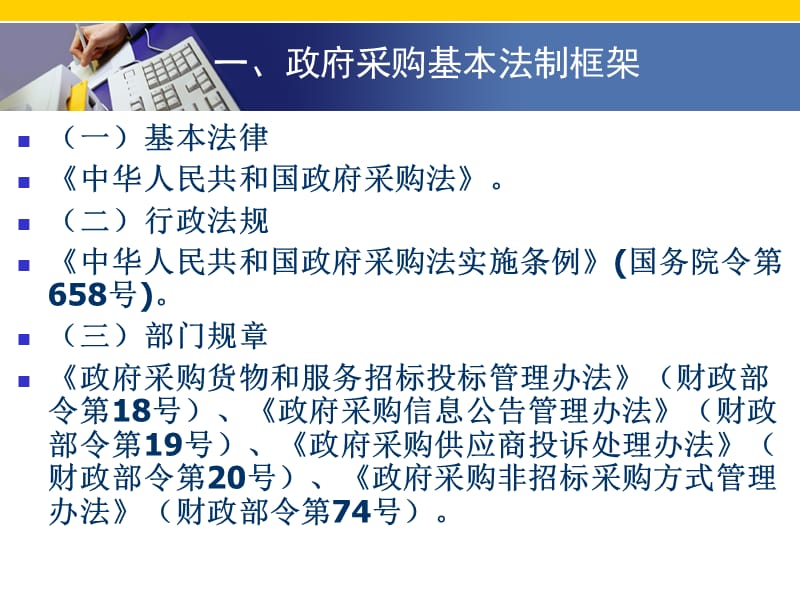 一、政府采购基本法制框架

（一）基本法律

《中华人民共和国政府采购法》。

（二）行政法规

《中华人民共和国政府采购法实施条例》(国务院令第658号)。

（三）部门规章

《政府采购货物和服务招标投标管理办法》（财政部令第18号）、《政府采购信息公告管理办法》（财政部令第19号）、《政府采购供应商投诉处理办法》（财政部令第20号）、《政府采购非招标采购方式管理办法》（财政部令第74号）。